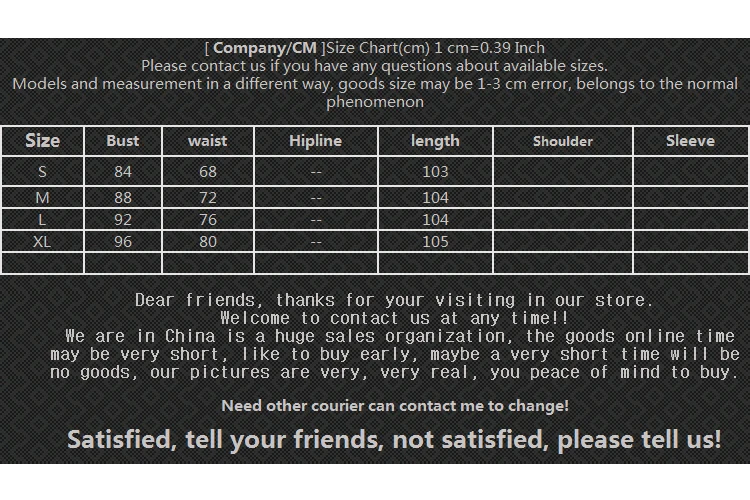 [ Company/CM ]Size Chart(cm) 1 cm=0.39 Inch
Please contact us if you have any questions about available sizes.
Models and measurement in a different way, goods size may be 1-3 cm error, belongs to the normal phenomenon

| Size | Bust | waist | Hipline | length | Shoulder | Sleeve |
|---|---|---|---|---|---|---|
| S | 84 | 68 | -- | 103 | | |
| M | 88 | 72 | -- | 104 | | |
| L | 92 | 76 | -- | 104 | | |
| XL | 96 | 80 | -- | 105 | | |
| | | | | | | |

Dear friends, thanks for your visiting in our store.
Welcome to contact us at any time!!
We are in China is a huge sales organization, the goods online time may be very short, like to buy early, maybe a very short time will be no goods, our pictures are very, very real, you peace of mind to buy.

Need other courier can contact me to change!

Satisfied, tell your friends, not satisfied, please tell us!